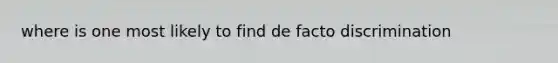 where is one most likely to find de facto discrimination